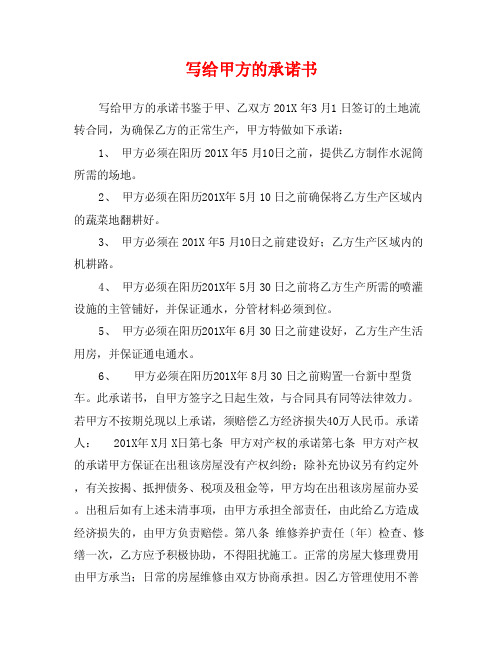 写给甲方的承诺书

写给甲方的承诺书鉴于甲、乙双方 201X 年3 月1 日签订的土地流转合同，为确保乙方的正常生产，甲方特做如下承诺：

1、 甲方必须在阳历 201X 年5 月10日之前，提供乙方制作水泥筒所需的场地。

2、 甲方必须在阳历201X年 5月 10 日之前确保将乙方生产区域内的蔬菜地翻耕好。

3、 甲方必须在 201X 年5 月10日之前建设好；乙方生产区域内的机耕路。

4、 甲方必须在阳历201X年 5月 30 日之前将乙方生产所需的喷灌设施的主管铺好，并保证通水，分管材料必须到位。

5、 甲方必须在阳历201X年 6月 30 日之前建设好，乙方生产生活用房，并保证通电通水。

6、 甲方必须在阳历201X年 8月 30 日之前购置一台新中型货车。此承诺书，自甲方签字之日起生效，与合同具有同等法律效力。若甲方不按期兑现以上承诺，须赔偿乙方经济损失40万人民币。承诺人： 201X年 X月 X日第七条 甲方对产权的承诺第七条 甲方对产权的承诺甲方保证在出租该房屋没有产权纠纷；除补充协议另有约定外，有关按揭、抵押债务、税项及租金等，甲方均在出租该房屋前办妥。出租后如有上述未清事项，由甲方承担全部责任，由此给乙方造成经济损失的，由甲方负责赔偿。第八条 维修养护责任〔年〕检查、修缮一次，乙方应予积极协助，不得阻扰施工。正常的房屋大修理费用由甲方承当；日常的房屋维修由双方协商承担。因乙方管理使用不善